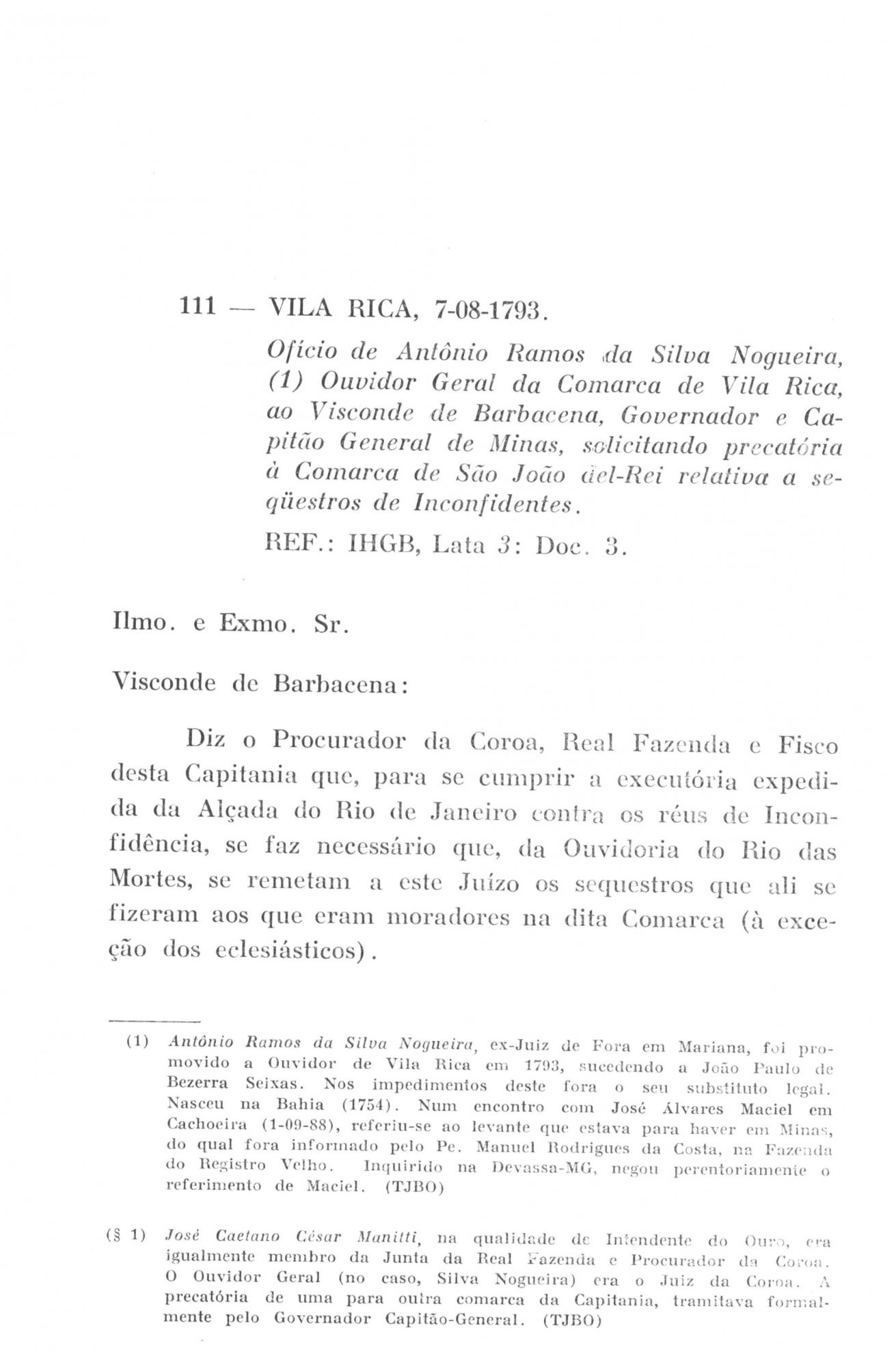 111 — VILA RICA, 7-08-1793.

Ofício de Antônio Ramos da Silva Nogueira, (1) Ouvidor Geral da Comarca de Vila Rica, ao Visconde de Barbacena, Governador e Capitão General de Minas, solicitando precatória à Comarca de São João del-Rei relativa a seqüestros de Inconfidentes.

REF.: IHGB, Lata 3: Doc. 3.

Ilmo. e Exmo. Sr.

Visconde de Barbacena:

Diz o Procurador da Coroa, Real Fazenda e Fisco desta Capitania que, para se cumprir a executória expedida da Alçada do Rio de Janeiro contra os réus de Inconfidência, se faz necessário que, da Ouvidoria do Rio das Mortes, se remetam a este Juízo os sequestros que ali se fizeram aos que eram moradores na dita Comarca (à exceção dos eclesiásticos).

(1) Antônio Ramos da Silva Nogueira, ex-Juiz de Fora em Mariana, foi promovido a Ouvidor de Vila Rica em 1793, sucedendo a João Paulo de Bezerra Seixas. Nos impedimentos deste fora o seu substituto legal. Nasceu na Bahia (1754). Num encontro com José Álvares Maciel em Cachoeira (1-09-88), referiu-se ao levante que estava para haver em Minas, do qual fora informado pelo Pe. Manuel Rodrigues da Costa, na Fazenda do Registro Velho. Inquirido na Devassa-MG, negou perentoriamente o referimento de Maciel. (TJBO)

(§ 1) José Caetano César Manitti, na qualidade de Intendente do Ouro, era igualmente membro da Junta da Real Fazenda e Procurador da Coroa. O Ouvidor Geral (no caso, Silva Nogueira) era o Juiz da Coroa. A precatória de uma para outra comarca da Capitania, tramitava formalmente pelo Governador Capitão-General. (TJBO)